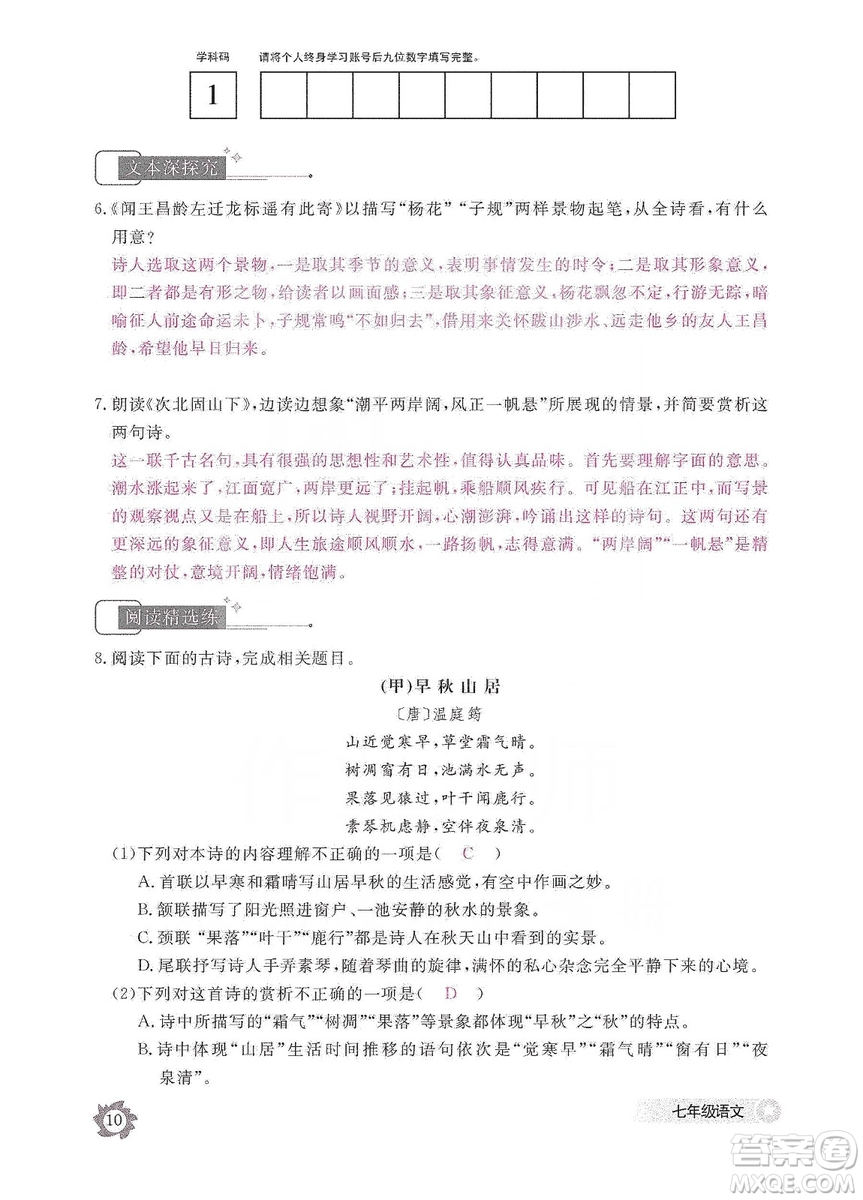 学科码 请将个人终身学习账号后九位数字填写完整。

1

文本深探究

6.《闻王昌龄左迁龙标遥有此寄》以描写“杨花”“子规”两样景物起笔，从全诗看，有什么用意？

诗人选取这两个景物，一是取其季节的意义，表明事情发生的时令；二是取其形象意义，即二者都是有形之物，给读者以画面感；三是取其象征意义，杨花飘忽不定，行游无踪，暗喻征人前途命运未卜，子规常鸣“不如归去”，借用来关怀跋山涉水、远走他乡的友人王昌龄，希望他早日归来。

7.朗读《次北固山下》，边读边想象“潮平两岸阔，风正一帆悬”所展现的情景，并简要赏析这两句诗。

这一联千古名句，具有很强的思想性和艺术性，值得认真品味。首先要理解字面的意思。潮水涨起来了，江面宽广，两岸更远了；挂起帆，乘船顺风疾行。可见船在江正中，而写景的观察视点又是在船上，所以诗人视野开阔，心潮澎湃，吟诵出这样的诗句。这两句还有更深远的象征意义，即人生旅途顺风顺水，一路扬帆，志得意满。“两岸阔”“一帆悬”是精整的对仗，意境开阔，情绪饱满。

阅读精选练

8.阅读下面的古诗，完成相关题目。

(甲)早秋山居

〔唐〕温庭筠

山近觉寒早，草堂霜气晴。
树凋窗有日，池满水无声。
果落见猿过，叶干闻鹿行。
素琴机虑静，空伴夜泉清。

(1)下列对本诗的内容理解不正确的一项是（ C ）

A.首联以早寒和霜晴写山居早秋的生活感觉，有空中作画之妙。

B.颔联描写了阳光照进窗户、一池安静的秋水的景象。

C.颈联“果落”“叶干”“鹿行”都是诗人在秋天山中看到的实景。

D.尾联抒写诗人手弄素琴，随着琴曲的旋律，满怀的私心杂念完全平静下来的心境。

(2)下列对这首诗的赏析不正确的一项是（ D ）

A.诗中所描写的“霜气”“树凋”“果落”等景象都体现“早秋”之“秋”的特点。

B.诗中体现“山居”生活时间推移的语句依次是“觉寒早”“霜气晴”“窗有日”“夜泉清”。

10

七年级语文

答案圈 MXQE.COM